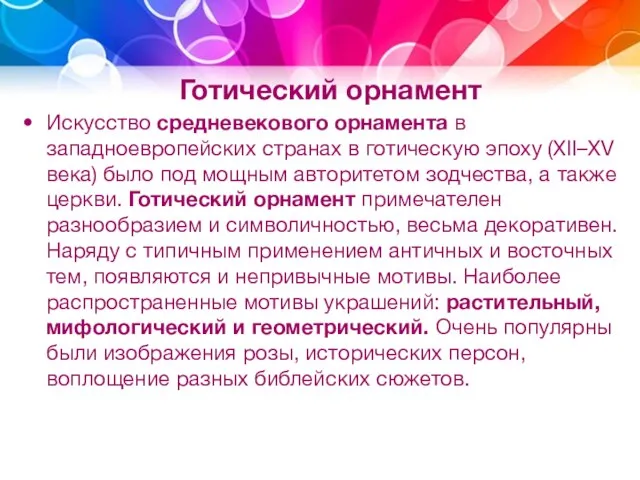 Готический орнамент

• Искусство средневекового орнамента в западноевропейских странах в готическую эпоху (XII–XV века) было под мощным авторитетом зодчества, а также церкви. Готический орнамент примечателен разнообразием и символичностью, весьма декоративен. Наряду с типичным применением античных и восточных тем, появляются и непривычные мотивы. Наиболее распространенные мотивы украшений: растительный, мифологический и геометрический. Очень популярны были изображения розы, исторических персон, воплощение разных библейских сюжетов.